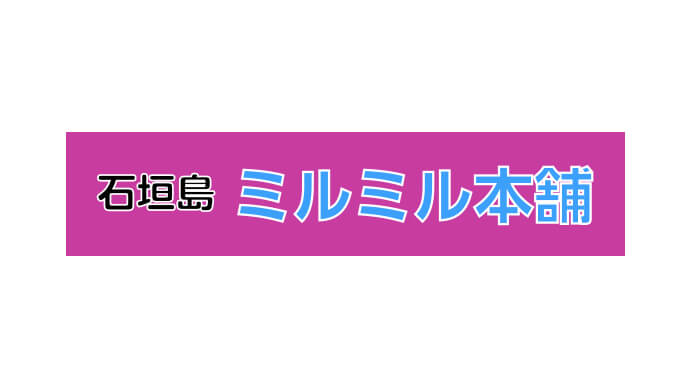 石垣島 ミルミル本舗